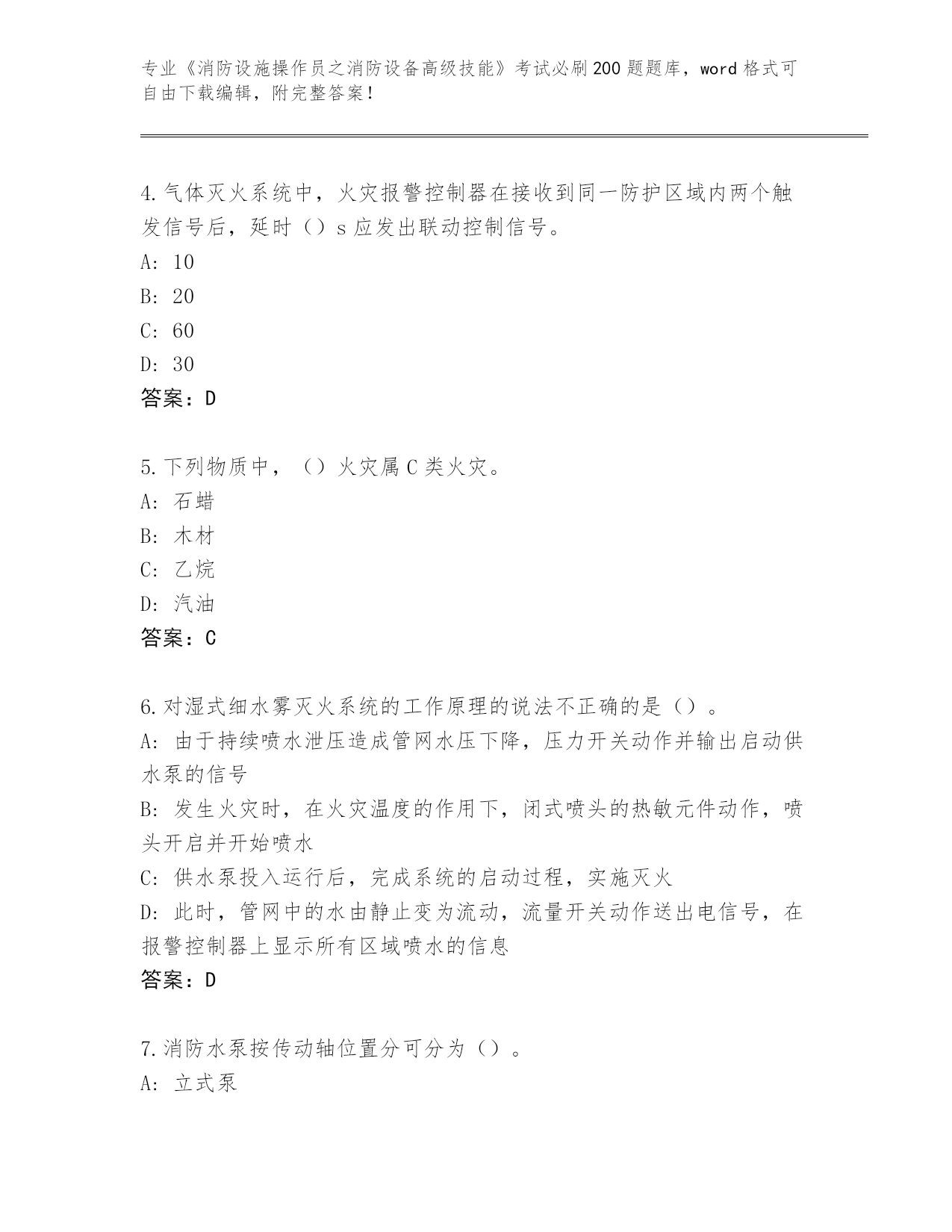 专业《消防设施操作员之消防设备高级技能》考试必刷200题题库，word格式可自由下载编辑，附完整答案！

4.气体灭火系统中，火灾报警控制器在接收到同一防护区域内两个触发信号后，延时（）s应发出联动控制信号。
A: 10
B: 20
C: 60
D: 30
答案：D

5.下列物质中，（）火灾属C类火灾。
A: 石蜡
B: 木材
C: 乙烷
D: 汽油
答案：C

6.对湿式细水雾灭火系统的工作原理的说法不正确的是（）。
A: 由于持续喷水泄压造成管网水压下降，压力开关动作并输出启动供水泵的信号
B: 发生火灾时，在火灾温度的作用下，闭式喷头的热敏元件动作，喷头开启并开始喷水
C: 供水泵投入运行后，完成系统的启动过程，实施灭火
D: 此时，管网中的水由静止变为流动，流量开关动作送出电信号，在报警控制器上显示所有区域喷水的信息
答案：D

7.消防水泵按传动轴位置分可分为（）。
A: 立式泵